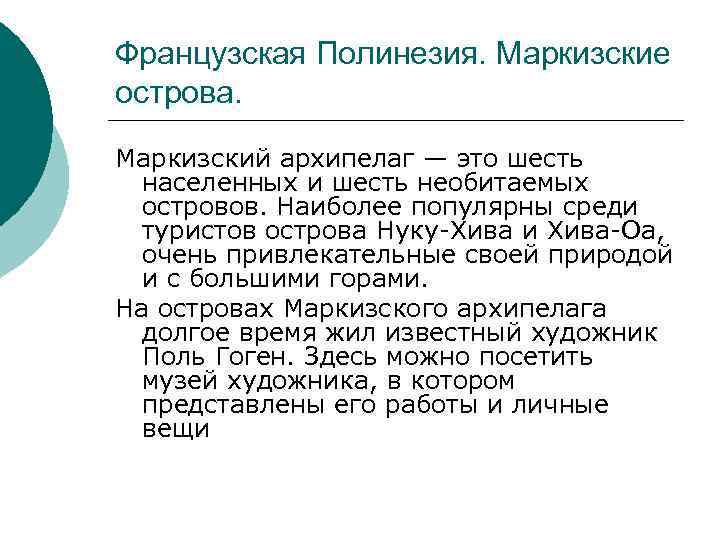 Французская Полинезия. Маркизские острова.

Маркизский архипелаг — это шесть населенных и шесть необитаемых островов. Наиболее популярны среди туристов острова Нуку-Хива и Хива-Оа, очень привлекательные своей природой и с большими горами.

На островах Маркизского архипелага долгое время жил известный художник Поль Гоген. Здесь можно посетить музей художника, в котором представлены его работы и личные вещи